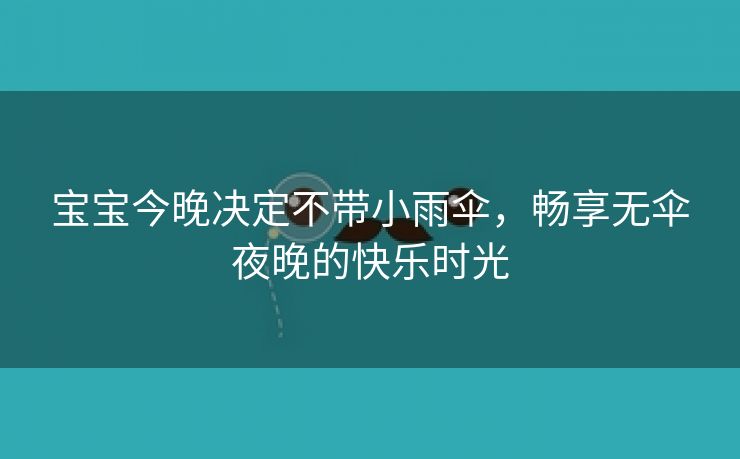 宝宝今晚决定不带小雨伞，畅享无伞夜晚的快乐时光